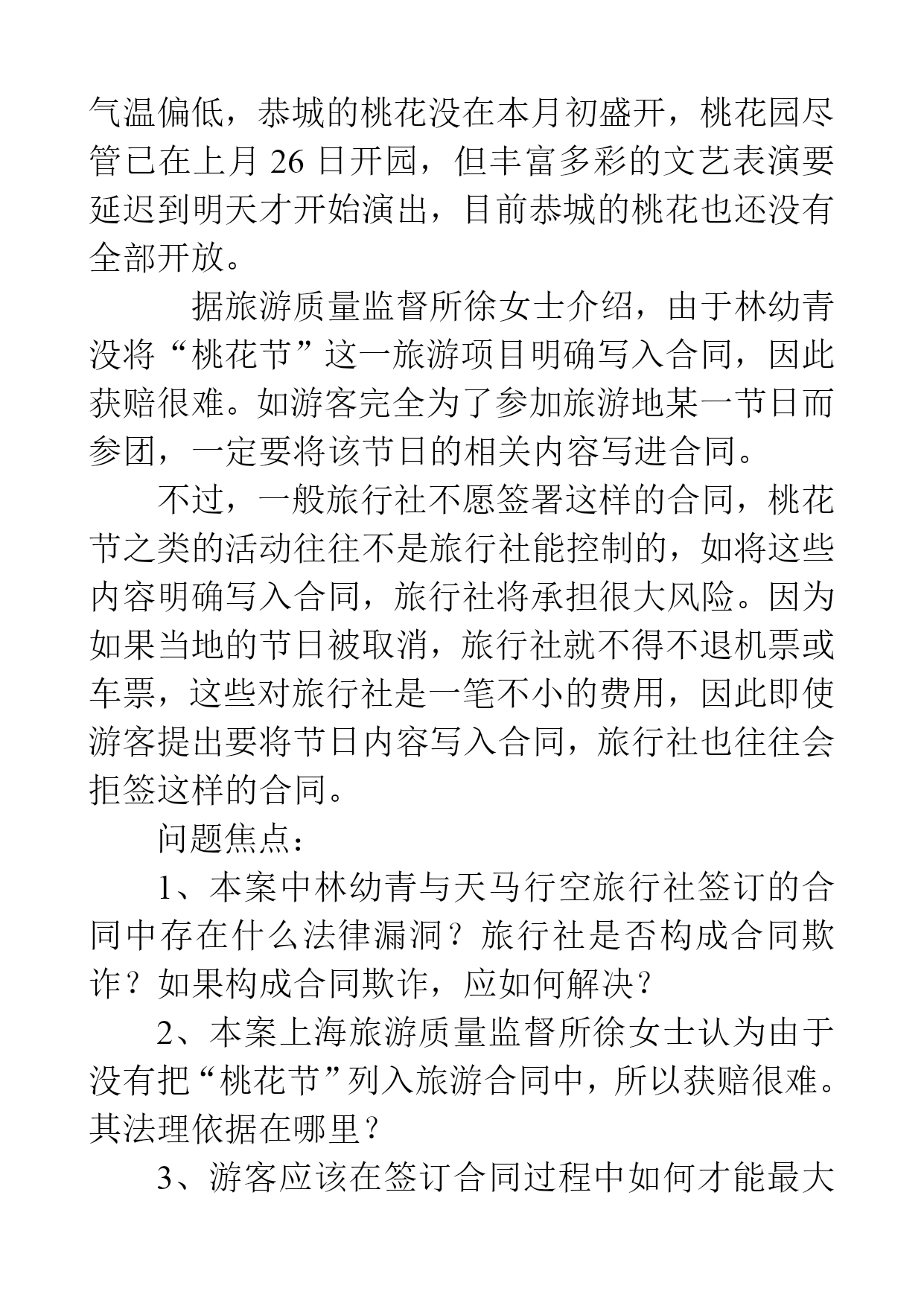 气温偏低，恭城的桃花没在本月初盛开，桃花园尽管已在上月 26 日开园，但丰富多彩的文艺表演要延迟到明天才开始演出，目前恭城的桃花也还没有全部开放。

据旅游质量监督所徐女士介绍，由于林幼青没将“桃花节”这一旅游项目明确写入合同，因此获赔很难。如游客完全为了参加旅游地某一节日而参团，一定要将该节日的相关内容写进合同。

不过，一般旅行社不愿签署这样的合同，桃花节之类的活动往往不是旅行社能控制的，如将这些内容明确写入合同，旅行社将承担很大风险。因为如果当地的节日被取消，旅行社就不得不退机票或车票，这些对旅行社是一笔不小的费用，因此即使游客提出要将节日内容写入合同，旅行社也往往会拒签这样的合同。

问题焦点：

1、本案中林幼青与天马行空旅行社签订的合同中存在什么法律漏洞？旅行社是否构成合同欺诈？如果构成合同欺诈，应如何解决？

2、本案上海旅游质量监督所徐女士认为由于没有把“桃花节”列入旅游合同中，所以获赔很难。其法理依据在哪里？

3、游客应该在签订合同过程中如何才能最大